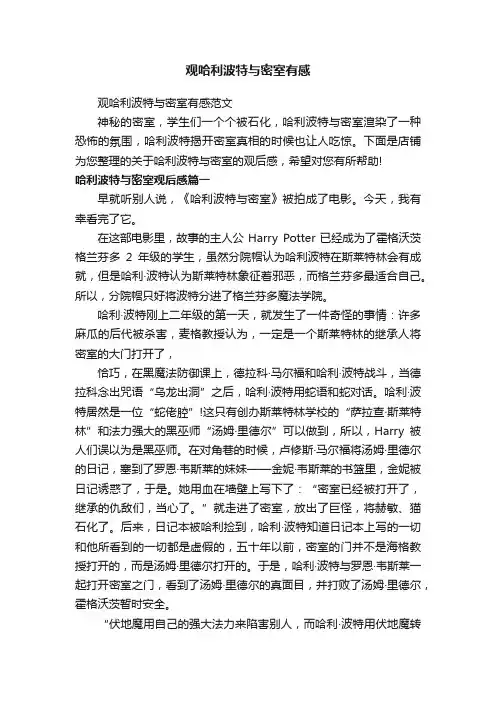 观哈利波特与密室有感

观哈利波特与密室有感范文

神秘的密室，学生们一个个被石化，哈利波特与密室渲染了一种恐怖的氛围，哈利波特揭开密室真相的时候也让人吃惊。下面是店铺为您整理的关于哈利波特与密室的观后感，希望对您有所帮助!

哈利波特与密室观后感篇一

早就听别人说，《哈利波特与密室》被拍成了电影。今天，我有幸看完了它。

在这部电影里，故事的主人公 Harry Potter 已经成为了霍格沃茨格兰芬多 2 年级的学生，虽然分院帽认为哈利波特在斯莱特林会有成就，但是哈利·波特认为斯莱特林象征着邪恶，而格兰芬多最适合自己。所以，分院帽只好将波特分进了格兰芬多魔法学院。

哈利·波特刚上二年级的第一天，就发生了一件奇怪的事情：许多麻瓜的后代被杀害，麦格教授认为，一定是一个斯莱特林的继承人将密室的大门打开了，

恰巧，在黑魔法防御课上，德拉科·马尔福和哈利·波特战斗，当德拉科念出咒语“乌龙出洞”之后，哈利·波特用蛇语和蛇对话。哈利·波特居然是一位“蛇佬腔”!这只有创办斯莱特林学校的“萨拉查·斯莱特林”和法力强大的黑巫师“汤姆·里德尔”可以做到，所以，Harry 被人们误以为是黑巫师。在对角巷的时候，卢修斯·马尔福将汤姆·里德尔的日记，塞到了罗恩·韦斯莱的妹妹——金妮·韦斯莱的书篮里，金妮被日记诱惑了，于是。她用血在墙壁上写下了：“密室已经被打开了，继承的仇敌们，当心了。”就走进了密室，放出了巨怪，将赫敏、猫石化了。后来，日记本被哈利捡到，哈利·波特知道日记本上写的一切和他所看到的一切都是虚假的，五十年以前，密室的门并不是海格教授打开的，而是汤姆·里德尔打开的。于是，哈利·波特与罗恩·韦斯莱一起打开密室之门，看到了汤姆·里德尔的真面目，并打败了汤姆·里德尔，霍格沃茨暂时安全。

“伏地魔用自己的强大法力来陷害别人，而哈利·波特用伏地魔转